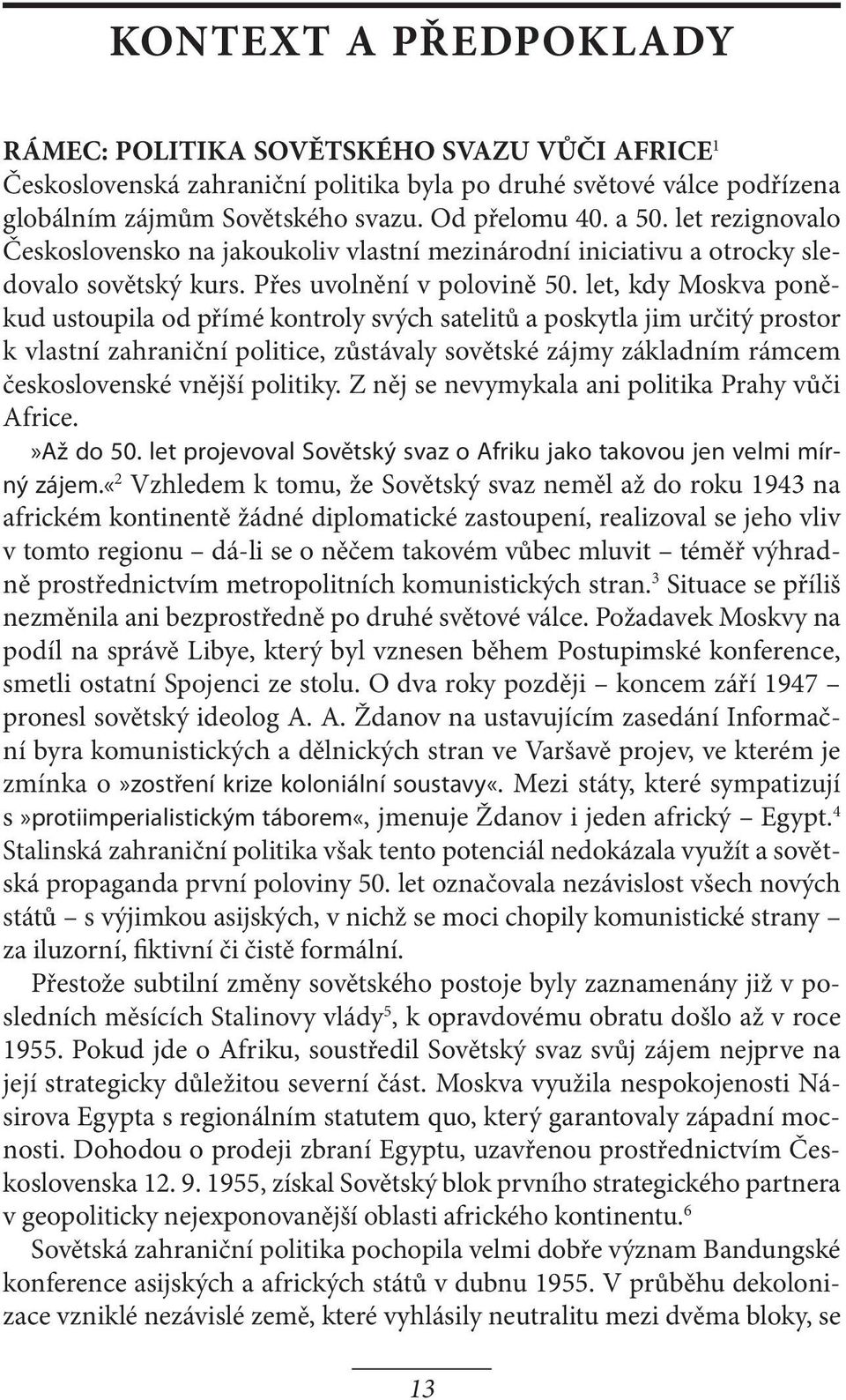 KONTEXT A PŘEDPOKLADY

RÁMEC: POLITIKA SOVĚTSKÉHO SVAZU VŮČI AFRICE$^1$
Československá zahraniční politika byla po druhé světové válce podřízena globálním zájmům Sovětského svazu. Od přelomu 40. a 50. let rezignovalo Československo na jakoukoliv vlastní mezinárodní iniciativu a otrocky sledovalo sovětský kurs. Přes uvolnění v polovině 50. let, kdy Moskva poněkud ustoupila od přímé kontroly svých satelitů a poskytla jim určitý prostor k vlastní zahraniční politice, zůstávaly sovětské zájmy základním rámcem československé vnější politiky. Z něj se nevymykala ani politika Prahy vůči Africe.
»Až do 50. let projevoval Sovětský svaz o Afriku jako takovou jen velmi mírný zájem.«$^2$ Vzhledem k tomu, že Sovětský svaz neměl až do roku 1943 na africkém kontinentě žádné diplomatické zastoupení, realizoval se jeho vliv v tomto regionu – dá-li se o něčem takovém vůbec mluvit – téměř výhradně prostřednictvím metropolitních komunistických stran.$^3$ Situace se příliš nezměnila ani bezprostředně po druhé světové válce. Požadavek Moskvy na podíl na správě Libye, který byl vznesen během Postupimské konference, smetli ostatní Spojenci ze stolu. O dva roky později – koncem září 1947 – pronesl sovětský ideolog A. A. Ždanov na ustavujícím zasedání Informační byra komunistických a dělnických stran ve Varšavě projev, ve kterém je zmínka o»zostření krize koloniální soustavy«. Mezi státy, které sympatizují s»protiimperialistickým táborem«, jmenuje Ždanov i jeden africký – Egypt.$^4$ Stalinská zahraniční politika však tento potenciál nedokázala využít a sovětská propaganda první poloviny 50. let označovala nezávislost všech nových států – s výjimkou asijských, v nichž se moci chopily komunistické strany – za iluzorní, fiktivní či čistě formální.
Přestože subtilní změny sovětského postoje byly zaznamenány již v posledních měsících Stalinovy vlády$^5$, k opravdovému obratu došlo až v roce 1955. Pokud jde o Afriku, soustředil Sovětský svaz svůj zájem nejprve na její strategicky důležitou severní část. Moskva využila nespokojenosti Násirova Egypta s regionálním statutem quo, který garantovaly západní mocnosti. Dohodou o prodeji zbraní Egyptu, uzavřenou prostřednictvím Československa 12. 9. 1955, získal Sovětský blok prvního strategického partnera v geopoliticky nejexponovanější oblasti afrického kontinentu.$^6$
Sovětská zahraniční politika pochopila velmi dobře význam Bandungské konference asijských a afrických států v dubnu 1955. V průběhu dekolonizace vzniklé nezávislé země, které vyhlásily neutralitu mezi dvěma bloky, se

13